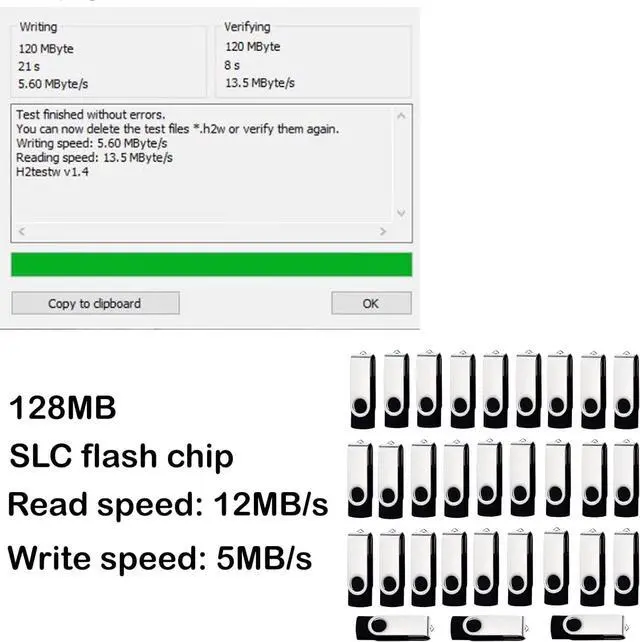 Writing
120 MByte
21 s
5.60 MByte/s

Verifying
120 MByte
8 s
13.5 MByte/s

Test finished without errors.
You can now delete the test files *.h2w or verify them again.
Writing speed: 5.60 MByte/s
Reading speed: 13.5 MByte/s
H2testw v1.4

Copy to clipboard

OK

128MB
SLC flash chip
Read speed: 12MB/s
Write speed: 5MB/s